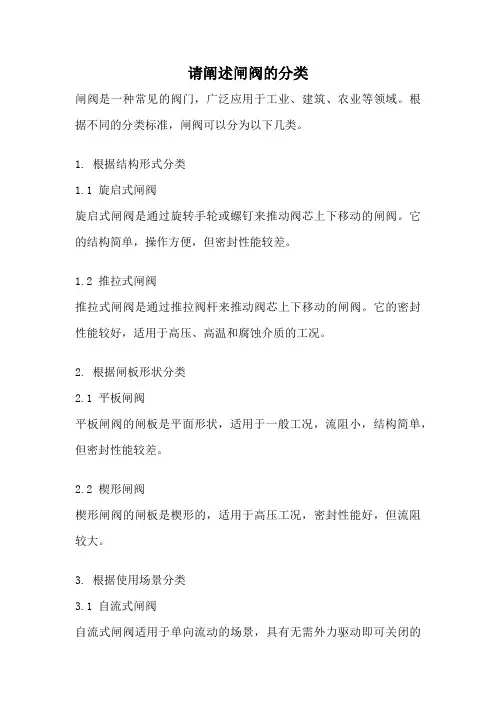 请阐述闸阀的分类

闸阀是一种常见的阀门，广泛应用于工业、建筑、农业等领域。根据不同的分类标准，闸阀可以分为以下几类。

1. 根据结构形式分类

1.1 旋启式闸阀

旋启式闸阀是通过旋转手轮或螺钉来推动阀芯上下移动的闸阀。它的结构简单，操作方便，但密封性能较差。

1.2 推拉式闸阀

推拉式闸阀是通过推拉阀杆来推动阀芯上下移动的闸阀。它的密封性能较好，适用于高压、高温和腐蚀介质的工况。

2. 根据闸板形状分类

2.1 平板闸阀

平板闸阀的闸板是平面形状，适用于一般工况，流阻小，结构简单，但密封性能较差。

2.2 楔形闸阀

楔形闸阀的闸板是楔形的，适用于高压工况，密封性能好，但流阻较大。

3. 根据使用场景分类

3.1 自流式闸阀

自流式闸阀适用于单向流动的场景，具有无需外力驱动即可关闭的